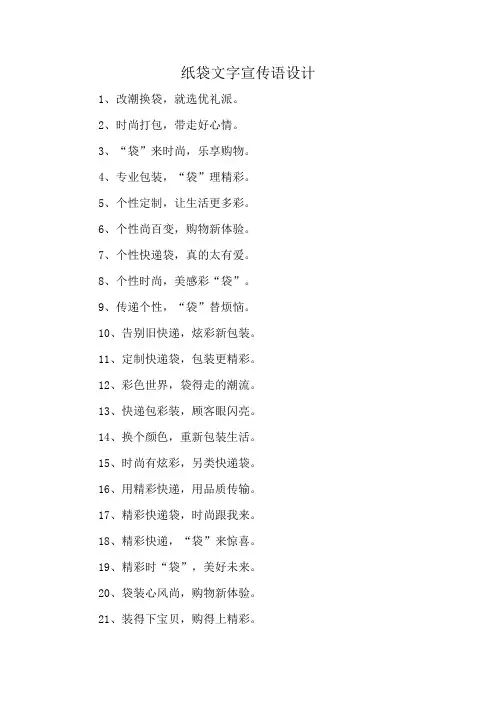 纸袋文字宣传语设计

1、改潮换袋，就选优礼派。

2、时尚打包，带走好心情。

3、“袋”来时尚，乐享购物。

4、专业包装，“袋”理精彩。

5、个性定制，让生活更多彩。

6、个性尚百变，购物新体验。

7、个性快递袋，真的太有爱。

8、个性时尚，美感彩“袋”。

9、传递个性，“袋”替烦恼。

10、告别旧快递，炫彩新包装。

11、定制快递袋，包装更精彩。

12、彩色世界，袋得走的潮流。

13、快递包彩装，顾客眼闪亮。

14、换个颜色，重新包装生活。

15、时尚有炫彩，另类快递袋。

16、用精彩快递，用品质传输。

17、精彩快递袋，时尚跟我来。

18、精彩快递，“袋”来惊喜。

19、精彩时“袋”，美好未来。

20、袋装心风尚，购物新体验。

21、装得下宝贝，购得上精彩。